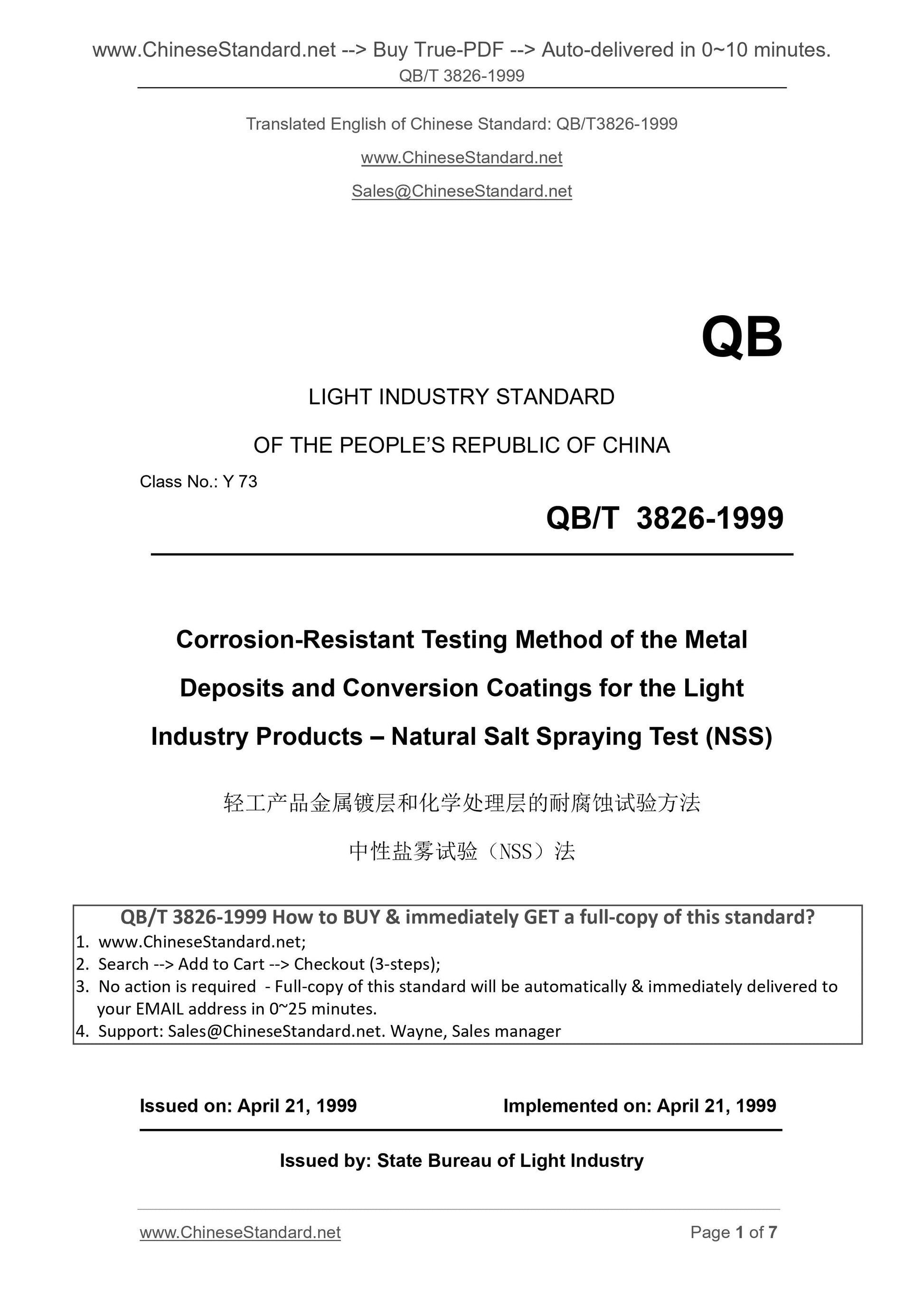 www.ChineseStandard.net --> Buy True-PDF --> Auto-delivered in 0~10 minutes.
QB/T 3826-1999

Translated English of Chinese Standard: QB/T3826-1999

www.ChineseStandard.net

Sales@ChineseStandard.net

QB

LIGHT INDUSTRY STANDARD

OF THE PEOPLE'S REPUBLIC OF CHINA

Class No.: Y 73

QB/T 3826-1999

Corrosion-Resistant Testing Method of the Metal Deposits and Conversion Coatings for the Light Industry Products – Natural Salt Spraying Test (NSS)

轻工产品金属镀层和化学处理层的耐腐蚀试验方法

中性盐雾试验（NSS）法

QB/T 3826-1999 How to BUY & immediately GET a full-copy of this standard?
1. www.ChineseStandard.net;
2. Search --> Add to Cart --> Checkout (3-steps);
3. No action is required - Full-copy of this standard will be automatically & immediately delivered to your EMAIL address in 0~25 minutes.
4. Support: Sales@ChineseStandard.net. Wayne, Sales manager

Issued on: April 21, 1999 Implemented on: April 21, 1999

Issued by: State Bureau of Light Industry

www.ChineseStandard.net Page 1 of 7